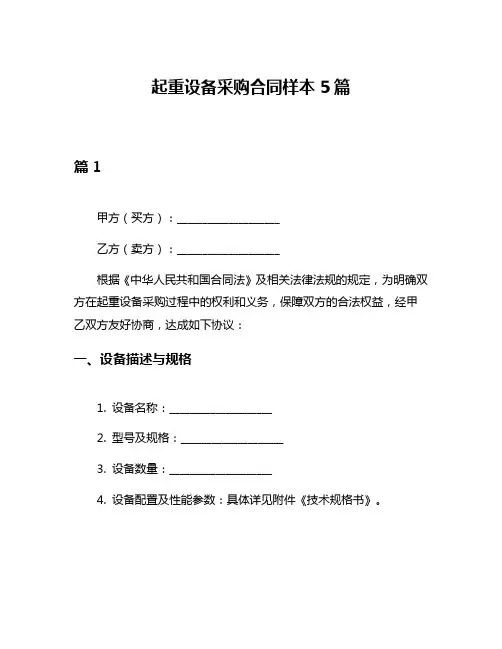 起重设备采购合同样本 5 篇

篇 1

甲方（买方）：__________________

乙方（卖方）：__________________

根据《中华人民共和国合同法》及相关法律法规的规定，为明确双方在起重设备采购过程中的权利和义务，保障双方的合法权益，经甲乙双方友好协商，达成如下协议：

一、设备描述与规格

1. 设备名称：__________________

2. 型号及规格：__________________

3. 设备数量：__________________

4. 设备配置及性能参数：具体详见附件《技术规格书》。